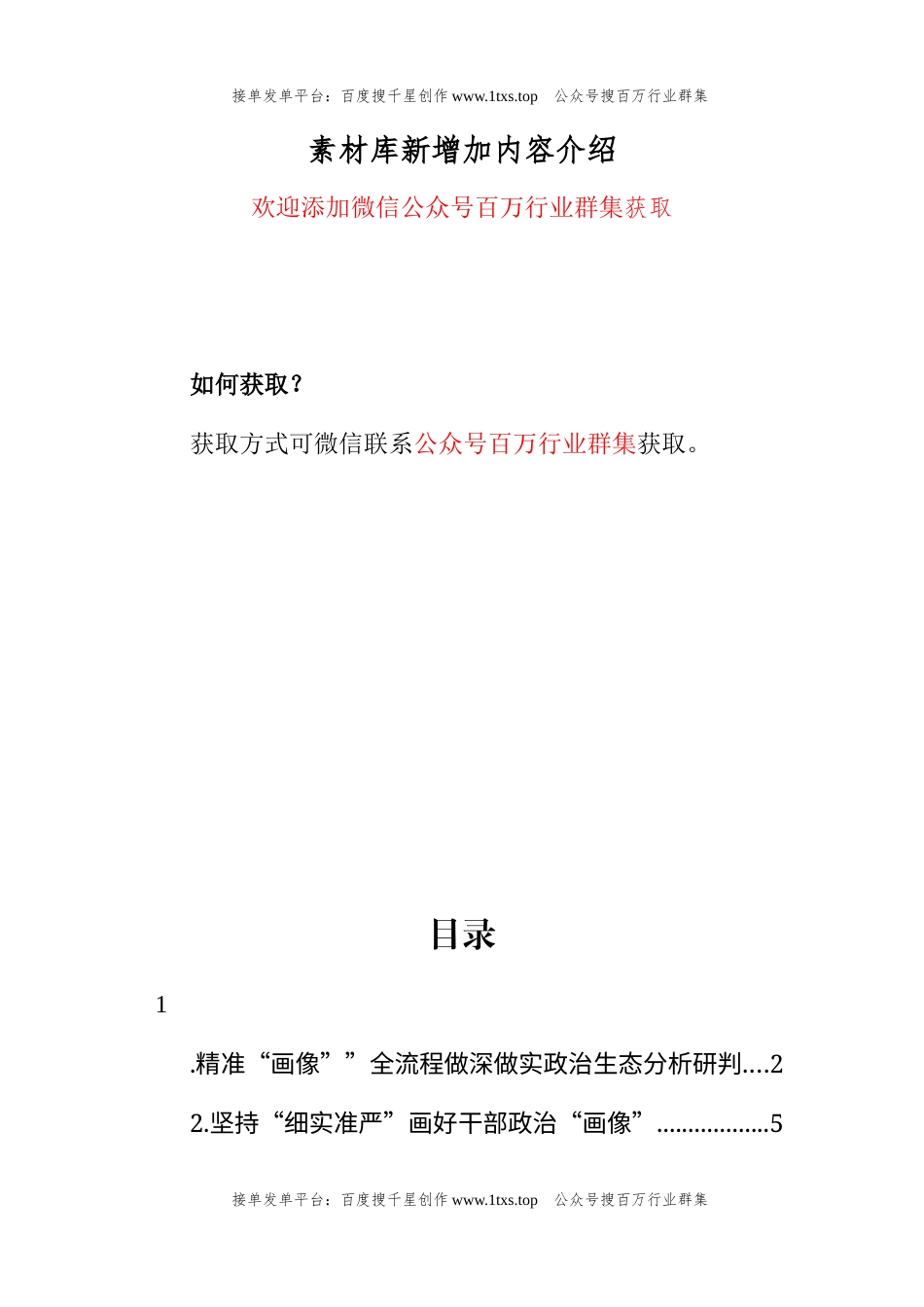 接单发单平台：百度搜千星创作 www.1txs.top 公众号搜百万行业群集

素材库新增加内容介绍

欢迎添加微信公众号百万行业群集获取

如何获取？

获取方式可微信联系公众号百万行业群集获取。

目录

1

.精准“画像””全流程做深做实政治生态分析研判....2

2.坚持“细实准严”画好干部政治“画像”..................5

接单发单平台：百度搜千星创作 www.1txs.top 公众号搜百万行业群集